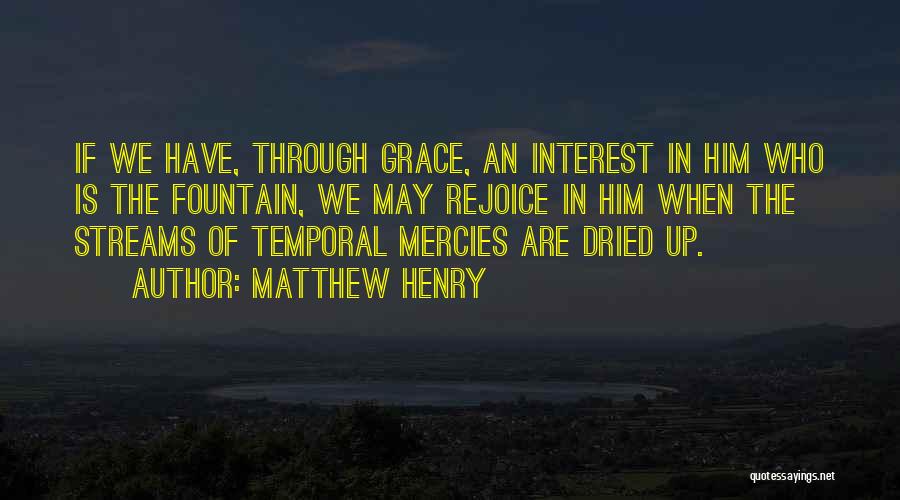 IF WE HAVE, THROUGH GRACE, AN INTEREST IN HIM WHO IS THE FOUNTAIN, WE MAY REJOICE IN HIM WHEN THE STREAMS OF TEMPORAL MERCIES ARE DRIED UP.
AUTHOR: MATTHEW HENRY

quotessayings.net